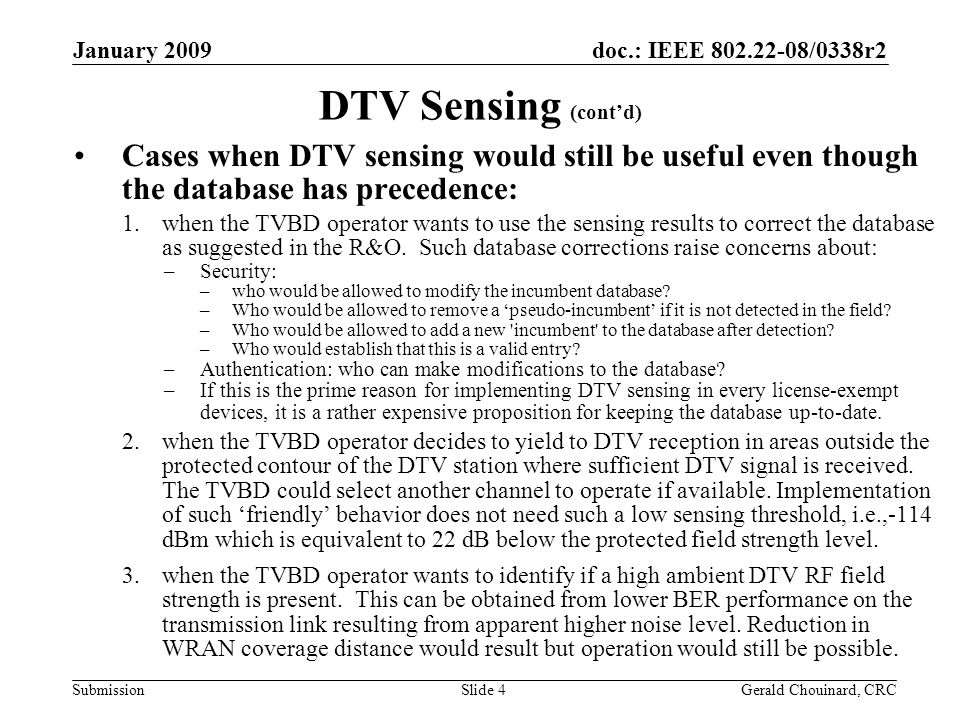 January 2009

doc.: IEEE 802.22-08/0338r2

DTV Sensing (cont'd)

• Cases when DTV sensing would still be useful even though the database has precedence:

1. when the TVBD operator wants to use the sensing results to correct the database as suggested in the R&O. Such database corrections raise concerns about:

– Security:

– who would be allowed to modify the incumbent database?

– Who would be allowed to remove a 'pseudo-incumbent' if it is not detected in the field?

– Who would be allowed to add a new 'incumbent' to the database after detection?

– Who would establish that this is a valid entry?

– Authentication: who can make modifications to the database?

– If this is the prime reason for implementing DTV sensing in every license-exempt devices, it is a rather expensive proposition for keeping the database up-to-date.

2. when the TVBD operator decides to yield to DTV reception in areas outside the protected contour of the DTV station where sufficient DTV signal is received. The TVBD could select another channel to operate if available. Implementation of such 'friendly' behavior does not need such a low sensing threshold, i.e.,-114 dBm which is equivalent to 22 dB below the protected field strength level.

3. when the TVBD operator wants to identify if a high ambient DTV RF field strength is present. This can be obtained from lower BER performance on the transmission link resulting from apparent higher noise level. Reduction in WRAN coverage distance would result but operation would still be possible.

Submission

Slide 4

Gerald Chouinard, CRC